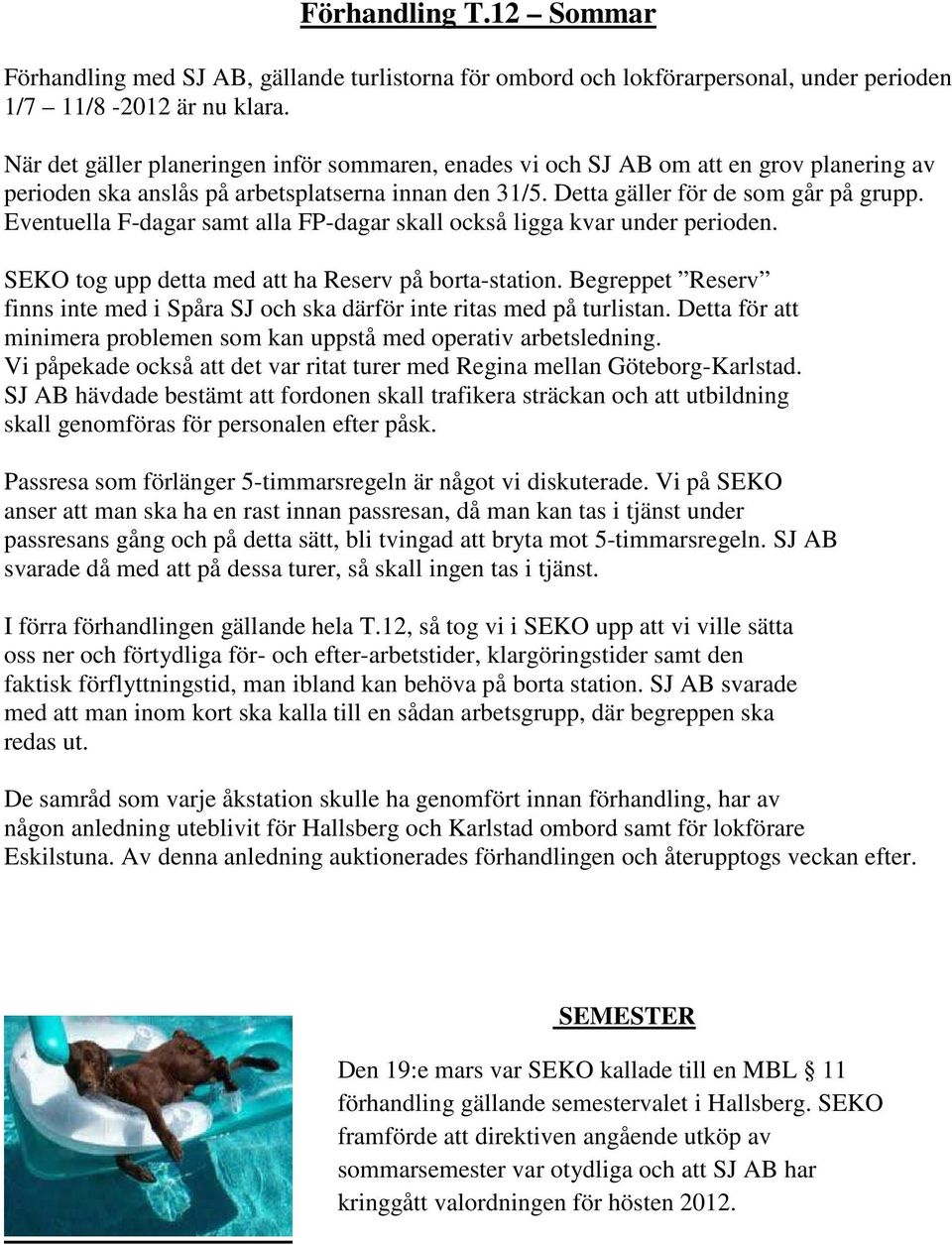 Förhandling T.12 – Sommar

Förhandling med SJ AB, gällande turlistorna för ombord och lokförarpersonal, under perioden 1/7 – 11/8 -2012 är nu klara.

När det gäller planeringen inför sommaren, enades vi och SJ AB om att en grov planering av perioden ska anslås på arbetsplatserna innan den 31/5. Detta gäller för de som går på grupp. Eventuella F-dagar samt alla FP-dagar skall också ligga kvar under perioden.

SEKO tog upp detta med att ha Reserv på borta-station. Begreppet ”Reserv” finns inte med i Spåra SJ och ska därför inte ritas med på turlistan. Detta för att minimera problemen som kan uppstå med operativ arbetsledning.
Vi påpekade också att det var ritat turer med Regina mellan Göteborg-Karlstad. SJ AB hävdade bestämt att fordonen skall trafikera sträckan och att utbildning skall genomföras för personalen efter påsk.

Passresa som förlänger 5-timmarsregeln är något vi diskuterade. Vi på SEKO anser att man ska ha en rast innan passresan, då man kan tas i tjänst under passresans gång och på detta sätt, bli tvingad att bryta mot 5-timmarsregeln. SJ AB svarade då med att på dessa turer, så skall ingen tas i tjänst.

I förra förhandlingen gällande hela T.12, så tog vi i SEKO upp att vi ville sätta oss ner och förtydliga för- och efter-arbetstider, klargöringstider samt den faktisk förflyttningstid, man ibland kan behöva på borta station. SJ AB svarade med att man inom kort ska kalla till en sådan arbetsgrupp, där begreppen ska redas ut.

De samråd som varje åkstation skulle ha genomfört innan förhandling, har av någon anledning uteblivit för Hallsberg och Karlstad ombord samt för lokförare Eskilstuna. Av denna anledning auktionerades förhandlingen och återupptogs veckan efter.

SEMESTER

Den 19:e mars var SEKO kallade till en MBL § 11 förhandling gällande semestervalet i Hallsberg. SEKO framförde att direktiven angående utköp av sommarsemester var otydliga och att SJ AB har kringgått valordningen för hösten 2012.